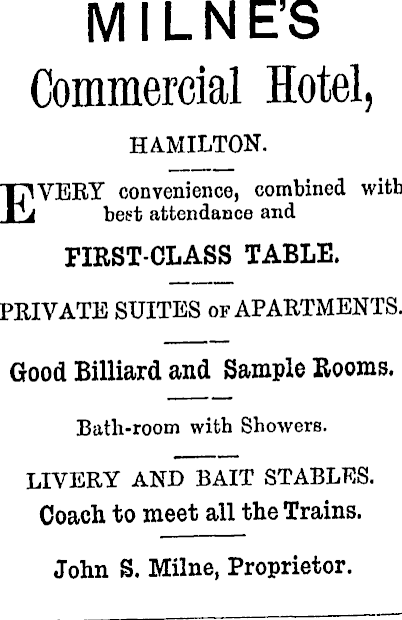 MILNE'S

Commercial Hotel,

HAMILTON.

EVERY convenience, combined with best attendance and

FIRST-CLASS TABLE.

PRIVATE SUITES OF APARTMENTS.

Good Billiard and Sample Rooms.

Bath-room with Showers.

LIVERY AND BAIT STABLES.
Coach to meet all the Trains.

John S. Milne, Proprietor.